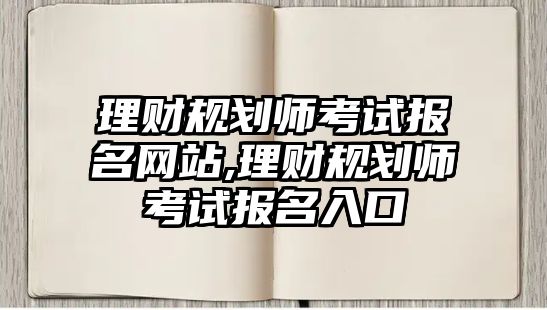 理财规划师考试报名网站,理财规划师考试报名入口